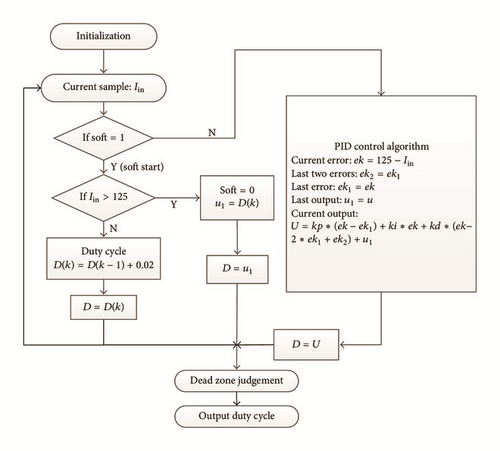 Initialization

Current sample: $I_{in}$

If soft = 1

N

Y (soft start)

If $I_{in} > 125$

Y

N

Soft = 0
$u_1 = D(k)$

Duty cycle
$D(k) = D(k-1) + 0.02$

$D = u_1$

$D = D(k)$

PID control algorithm
Current error: $ek = 125 - I_{in}$
Last two errors: $ek_2 = ek_1$
Last error: $ek_1 = ek$
Last output: $u_1 = u$
Current output:
$U = kp * (ek - ek_1) + ki * ek + kd * (ek - 2 * ek_1 + ek_2) + u_1$

$D = U$

Dead zone judgement

Output duty cycle